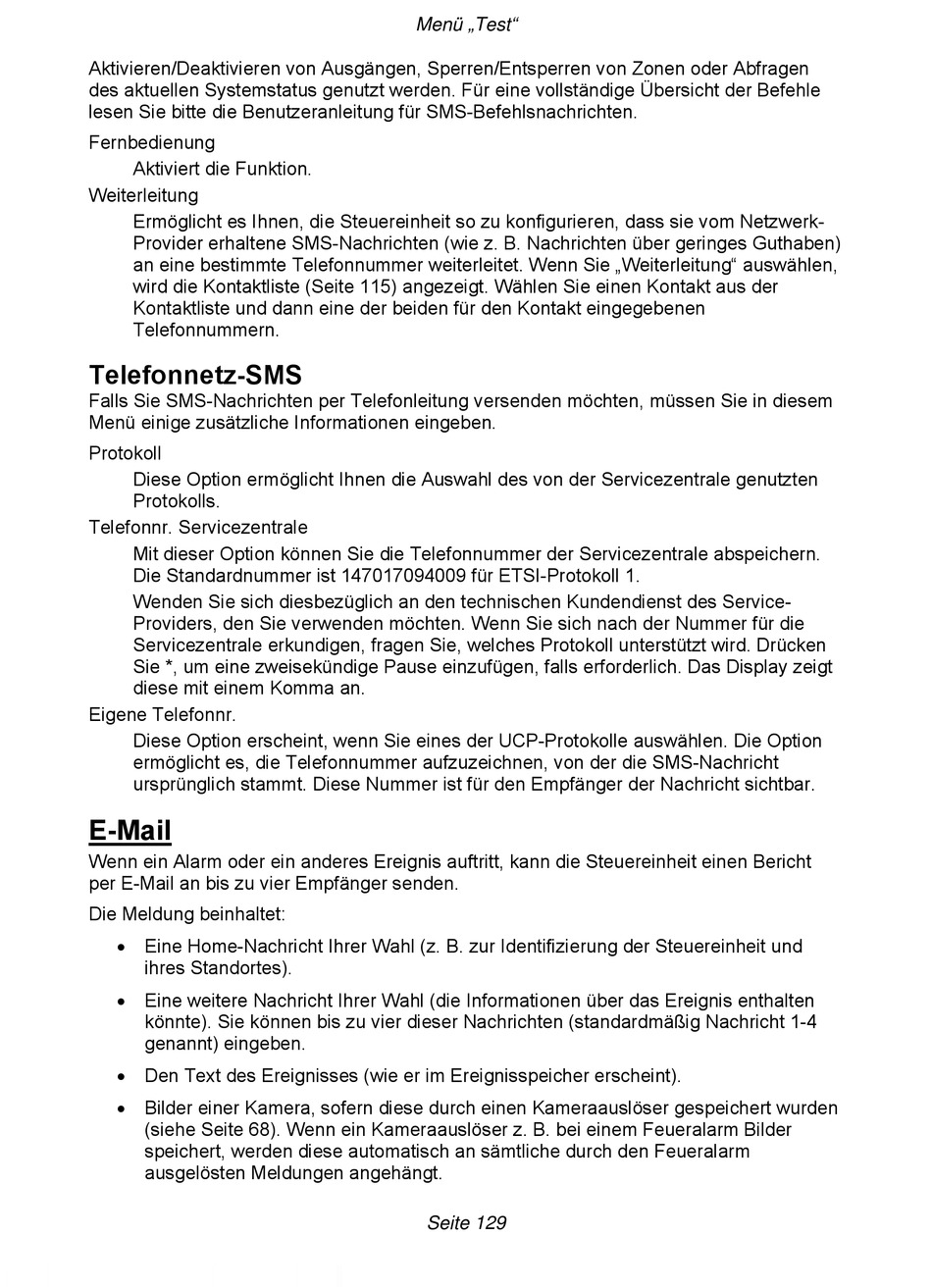 Menü „Test“

Aktivieren/Deaktivieren von Ausgängen, Sperren/Entsperren von Zonen oder Abfragen des aktuellen Systemstatus genutzt werden. Für eine vollständige Übersicht der Befehle lesen Sie bitte die Benutzeranleitung für SMS-Befehlsnachrichten.

Fernbedienung

Aktiviert die Funktion.

Weiterleitung

Ermöglicht es Ihnen, die Steuereinheit so zu konfigurieren, dass sie vom Netzwerk-Provider erhaltene SMS-Nachrichten (wie z. B. Nachrichten über geringes Guthaben) an eine bestimmte Telefonnummer weiterleitet. Wenn Sie „Weiterleitung“ auswählen, wird die Kontaktliste (Seite 115) angezeigt. Wählen Sie einen Kontakt aus der Kontaktliste und dann eine der beiden für den Kontakt eingegebenen Telefonnummern.

Telefonnetz-SMS

Falls Sie SMS-Nachrichten per Telefonleitung versenden möchten, müssen Sie in diesem Menü einige zusätzliche Informationen eingeben.

Protokoll

Diese Option ermöglicht Ihnen die Auswahl des von der Servicezentrale genutzten Protokolls.

Telefonnr. Servicezentrale

Mit dieser Option können Sie die Telefonnummer der Servicezentrale abspeichern. Die Standardnummer ist 147017094009 für ETSI-Protokoll 1.

Wenden Sie sich diesbezüglich an den technischen Kundendienst des Service-Providers, den Sie verwenden möchten. Wenn Sie sich nach der Nummer für die Servicezentrale erkundigen, fragen Sie, welches Protokoll unterstützt wird. Drücken Sie *, um eine zweisekündige Pause einzufügen, falls erforderlich. Das Display zeigt diese mit einem Komma an.

Eigene Telefonnr.

Diese Option erscheint, wenn Sie eines der UCP-Protokolle auswählen. Die Option ermöglicht es, die Telefonnummer aufzuzeichnen, von der die SMS-Nachricht ursprünglich stammt. Diese Nummer ist für den Empfänger der Nachricht sichtbar.

E-Mail

Wenn ein Alarm oder ein anderes Ereignis auftritt, kann die Steuereinheit einen Bericht per E-Mail an bis zu vier Empfänger senden.

Die Meldung beinhaltet:

• Eine Home-Nachricht Ihrer Wahl (z. B. zur Identifizierung der Steuereinheit und ihres Standortes).

• Eine weitere Nachricht Ihrer Wahl (die Informationen über das Ereignis enthalten könnte). Sie können bis zu vier dieser Nachrichten (standardmäßig Nachricht 1-4 genannt) eingeben.

• Den Text des Ereignisses (wie er im Ereignisspeicher erscheint).

• Bilder einer Kamera, sofern diese durch einen Kameraauslöser gespeichert wurden (siehe Seite 68). Wenn ein Kameraauslöser z. B. bei einem Feueralarm Bilder speichert, werden diese automatisch an sämtliche durch den Feueralarm ausgelösten Meldungen angehängt.

Seite 129